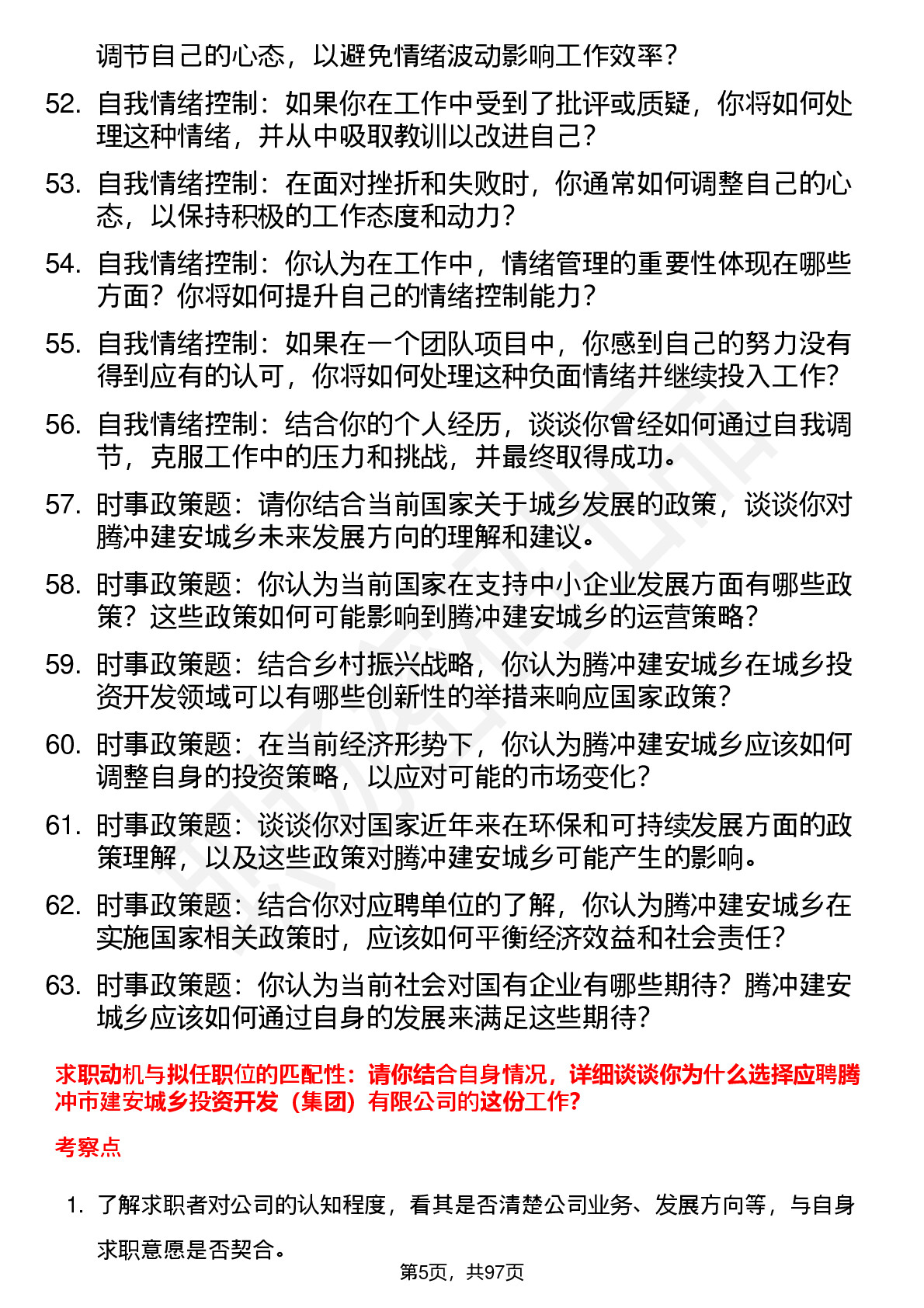 调节自己的心态，以避免情绪波动影响工作效率？

52. 自我情绪控制：如果你在工作中受到了批评或质疑，你将如何处理这种情绪，并从中吸取教训以改进自己？

53. 自我情绪控制：在面对挫折和失败时，你通常如何调整自己的心态，以保持积极的工作态度和动力？

54. 自我情绪控制：你认为在工作中，情绪管理的重要性体现在哪些方面？你将如何提升自己的情绪控制能力？

55. 自我情绪控制：如果在一个团队项目中，你感到自己的努力没有得到应有的认可，你将如何处理这种负面情绪并继续投入工作？

56. 自我情绪控制：结合你的个人经历，谈谈你曾经如何通过自我调节，克服工作中的压力和挑战，并最终取得成功。

57. 时事政策题：请你结合当前国家关于城乡发展的政策，谈谈你对腾冲建安城乡未来发展方向的理解和建议。

58. 时事政策题：你认为当前国家在支持中小企业发展方面有哪些政策？这些政策如何可能影响到腾冲建安城乡的运营策略？

59. 时事政策题：结合乡村振兴战略，你认为腾冲建安城乡在城乡投资开发领域可以有哪些创新性的举措来响应国家政策？

60. 时事政策题：在当前经济形势下，你认为腾冲建安城乡应该如何调整自身的投资策略，以应对可能的市场变化？

61. 时事政策题：谈谈你对国家近年来在环保和可持续发展方面的政策理解，以及这些政策对腾冲建安城乡可能产生的影响。

62. 时事政策题：结合你对应聘单位的了解，你认为腾冲建安城乡在实施国家相关政策时，应该如何平衡经济效益和社会责任？

63. 时事政策题：你认为当前社会对国有企业有哪些期待？腾冲建安城乡应该如何通过自身的发展来满足这些期待？

求职动机与拟任职位的匹配性：请你结合自身情况，详细谈谈你为什么选择应聘腾冲市建安城乡投资开发（集团）有限公司的这份工作？

考察点

1. 了解求职者对公司的认知程度，看其是否清楚公司业务、发展方向等，与自身求职意愿是否契合。

第5页，共97页